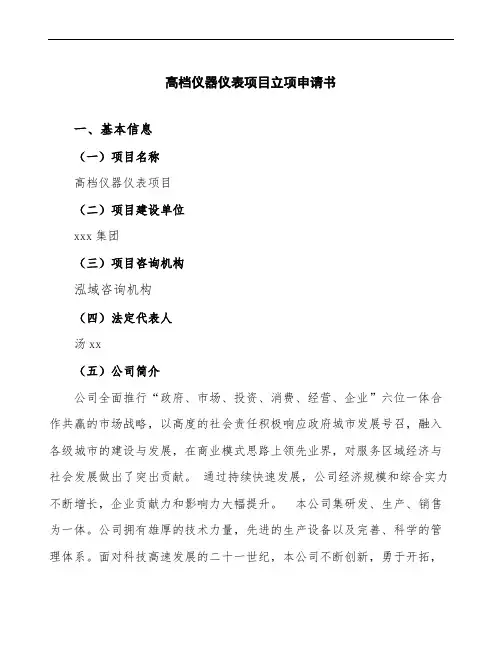 高档仪器仪表项目立项申请书

一、基本信息

（一）项目名称

高档仪器仪表项目

（二）项目建设单位

xxx 集团

（三）项目咨询机构

泓域咨询机构

（四）法定代表人

汤 xx

（五）公司简介

公司全面推行“政府、市场、投资、消费、经营、企业”六位一体合作共赢的市场战略，以高度的社会责任积极响应政府城市发展号召，融入各级城市的建设与发展，在商业模式思路上领先业界，对服务区域经济与社会发展做出了突出贡献。 通过持续快速发展，公司经济规模和综合实力不断增长，企业贡献力和影响力大幅提升。 本公司集研发、生产、销售为一体。公司拥有雄厚的技术力量，先进的生产设备以及完善、科学的管理体系。面对科技高速发展的二十一世纪，本公司不断创新，勇于开拓，